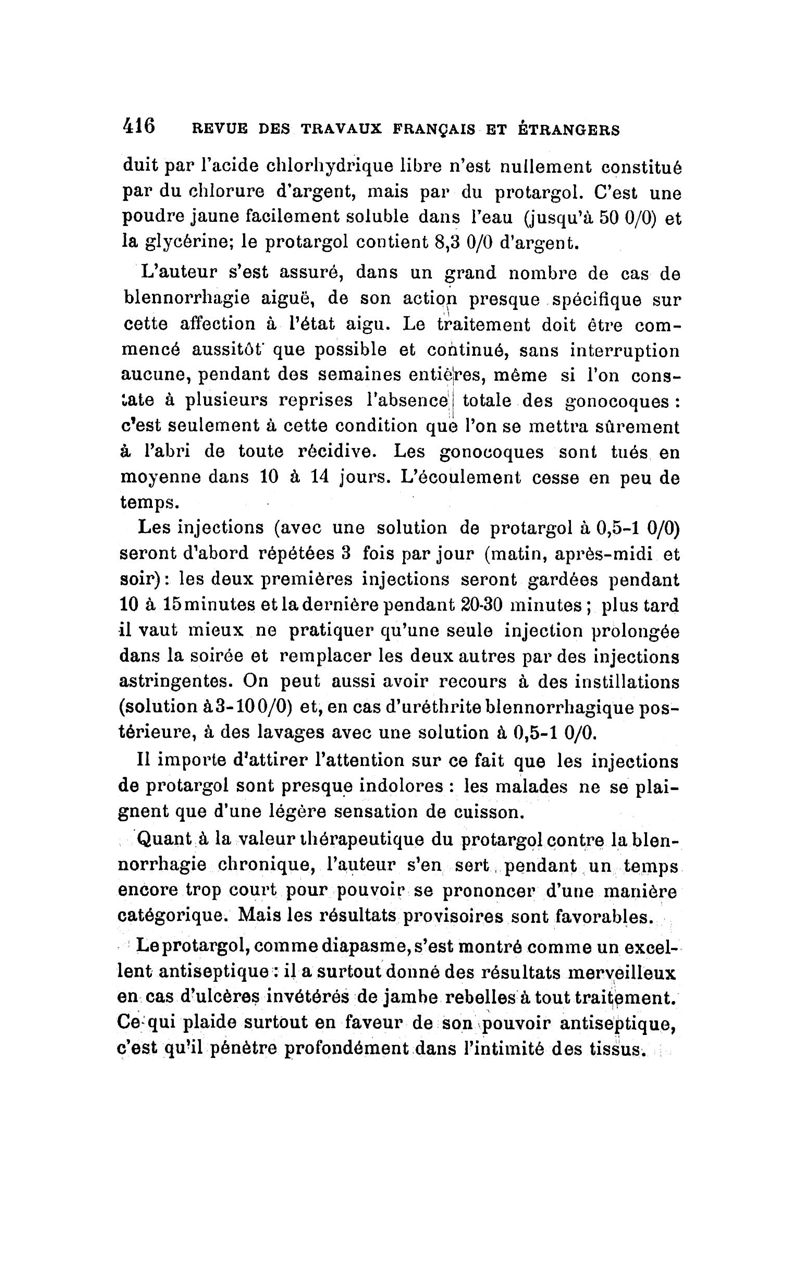 416 REVUE DES TRAVAUX FRANÇAIS ET ÉTRANGERS

duit par l'acide chlorhydrique libre n'est nullement constitué par du chlorure d'argent, mais par du protargol. C'est une poudre jaune facilement soluble dans l'eau (jusqu'à 50 0/0) et la glycérine; le protargol contient 8,3 0/0 d'argent.

L'auteur s'est assuré, dans un grand nombre de cas de blennorrhagie aiguë, de son action presque spécifique sur cette affection à l'état aigu. Le traitement doit être commencé aussitôt que possible et continué, sans interruption aucune, pendant des semaines entières, même si l'on constate à plusieurs reprises l'absence totale des gonocoques : c'est seulement à cette condition que l'on se mettra sûrement à l'abri de toute récidive. Les gonocoques sont tués en moyenne dans 10 à 14 jours. L'écoulement cesse en peu de temps.

Les injections (avec une solution de protargol à 0,5-1 0/0) seront d'abord répétées 3 fois par jour (matin, après-midi et soir): les deux premières injections seront gardées pendant 10 à 15 minutes et la dernière pendant 20-30 minutes ; plus tard il vaut mieux ne pratiquer qu'une seule injection prolongée dans la soirée et remplacer les deux autres par des injections astringentes. On peut aussi avoir recours à des instillations (solution à 3-10 0/0) et, en cas d'uréthrite blennorrhagique postérieure, à des lavages avec une solution à 0,5-1 0/0.

Il importe d'attirer l'attention sur ce fait que les injections de protargol sont presque indolores : les malades ne se plaignent que d'une légère sensation de cuisson.

Quant à la valeur thérapeutique du protargol contre la blennorrhagie chronique, l'auteur s'en sert pendant un temps encore trop court pour pouvoir se prononcer d'une manière catégorique. Mais les résultats provisoires sont favorables.

Le protargol, comme diapasme, s'est montré comme un excellent antiseptique : il a surtout donné des résultats merveilleux en cas d'ulcères invétérés de jambe rebelles à tout traitement. Ce qui plaide surtout en faveur de son pouvoir antiseptique, c'est qu'il pénètre profondément dans l'intimité des tissus.